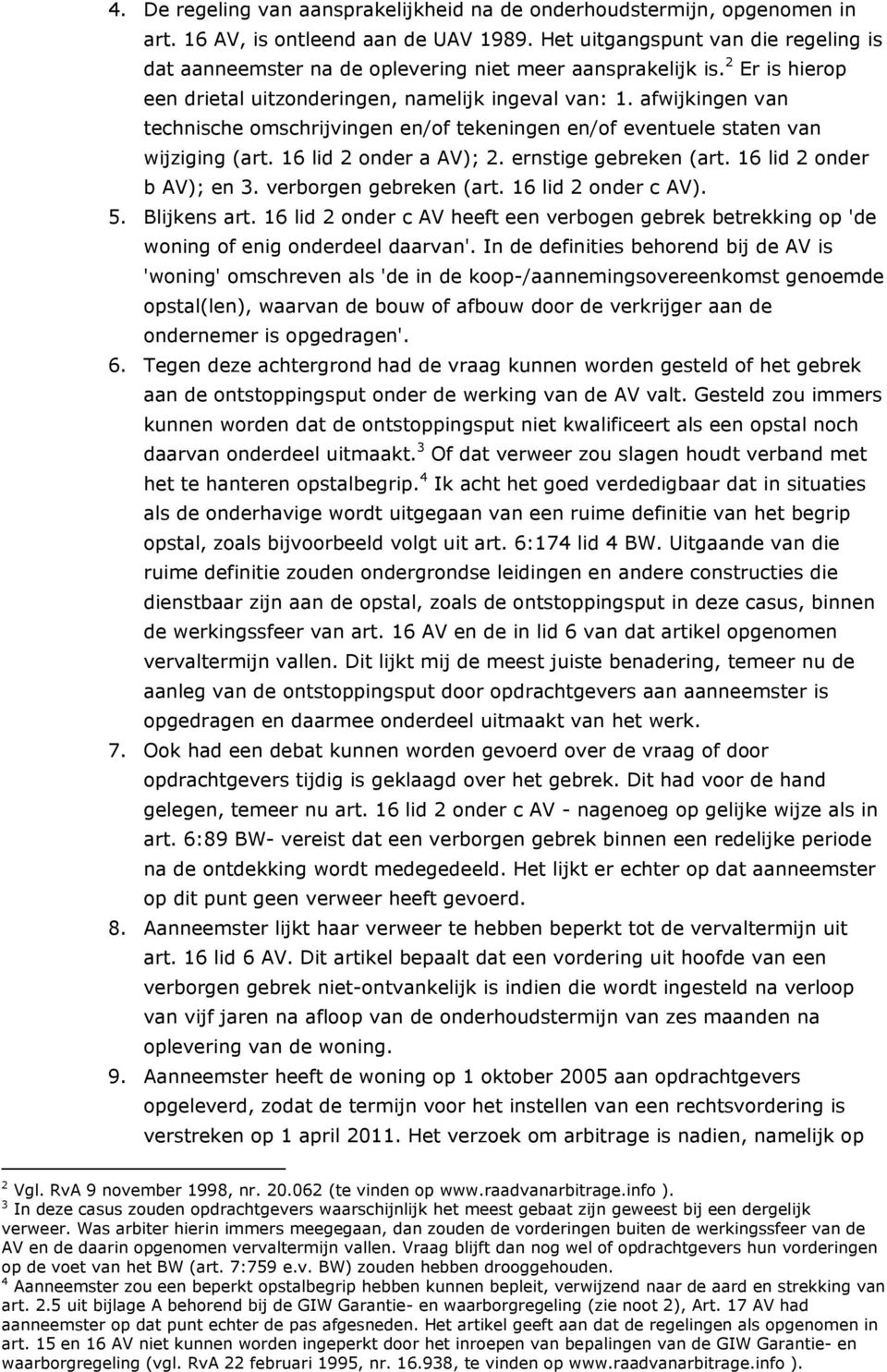 4. De regeling van aansprakelijkheid na de onderhoudstermijn, opgenomen in art. 16 AV, is ontleend aan de UAV 1989. Het uitgangspunt van die regeling is dat aanneemster na de oplevering niet meer aansprakelijk is.$^2$ Er is hierop een drietal uitzonderingen, namelijk ingeval van: 1. afwijkingen van technische omschrijvingen en/of tekeningen en/of eventuele staten van wijziging (art. 16 lid 2 onder a AV); 2. ernstige gebreken (art. 16 lid 2 onder b AV); en 3. verborgen gebreken (art. 16 lid 2 onder c AV).

5. Blijkens art. 16 lid 2 onder c AV heeft een verbogen gebrek betrekking op 'de woning of enig onderdeel daarvan'. In de definities behorend bij de AV is 'woning' omschreven als 'de in de koop-/aannemingsovereenkomst genoemde opstal(len), waarvan de bouw of afbouw door de verkrijger aan de ondernemer is opgedragen'.

6. Tegen deze achtergrond had de vraag kunnen worden gesteld of het gebrek aan de ontstoppingsput onder de werking van de AV valt. Gesteld zou immers kunnen worden dat de ontstoppingsput niet kwalificeert als een opstal noch daarvan onderdeel uitmaakt.$^3$ Of dat verweer zou slagen houdt verband met het te hanteren opstalbegrip.$^4$ Ik acht het goed verdedigbaar dat in situaties als de onderhavige wordt uitgegaan van een ruime definitie van het begrip opstal, zoals bijvoorbeeld volgt uit art. 6:174 lid 4 BW. Uitgaande van die ruime definitie zouden ondergrondse leidingen en andere constructies die dienstbaar zijn aan de opstal, zoals de ontstoppingsput in deze casus, binnen de werkingssfeer van art. 16 AV en de in lid 6 van dat artikel opgenomen vervaltermijn vallen. Dit lijkt mij de meest juiste benadering, temeer nu de aanleg van de ontstoppingsput door opdrachtgevers aan aanneemster is opgedragen en daarmee onderdeel uitmaakt van het werk.

7. Ook had een debat kunnen worden gevoerd over de vraag of door opdrachtgevers tijdig is geklaagd over het gebrek. Dit had voor de hand gelegen, temeer nu art. 16 lid 2 onder c AV - nagenoeg op gelijke wijze als in art. 6:89 BW- vereist dat een verborgen gebrek binnen een redelijke periode na de ontdekking wordt medegedeeld. Het lijkt er echter op dat aanneemster op dit punt geen verweer heeft gevoerd.

8. Aanneemster lijkt haar verweer te hebben beperkt tot de vervaltermijn uit art. 16 lid 6 AV. Dit artikel bepaalt dat een vordering uit hoofde van een verborgen gebrek niet-ontvankelijk is indien die wordt ingesteld na verloop van vijf jaren na afloop van de onderhoudstermijn van zes maanden na oplevering van de woning.

9. Aanneemster heeft de woning op 1 oktober 2005 aan opdrachtgevers opgeleverd, zodat de termijn voor het instellen van een rechtsvordering is verstreken op 1 april 2011. Het verzoek om arbitrage is nadien, namelijk op

$^2$ Vgl. RvA 9 november 1998, nr. 20.062 (te vinden op www.raadvanarbitrage.info ).
$^3$ In deze casus zouden opdrachtgevers waarschijnlijk het meest gebaat zijn geweest bij een dergelijk verweer. Was arbiter hierin immers meegegaan, dan zouden de vorderingen buiten de werkingssfeer van de AV en de daarin opgenomen vervaltermijn vallen. Vraag blijft dan nog wel of opdrachtgevers hun vorderingen op de voet van het BW (art. 7:759 e.v. BW) zouden hebben drooggehouden.
$^4$ Aanneemster zou een beperkt opstalbegrip hebben kunnen bepleit, verwijzend naar de aard en strekking van art. 2.5 uit bijlage A behorend bij de GIW Garantie- en waarborgregeling (zie noot 2), Art. 17 AV had aanneemster op dat punt echter de pas afgesneden. Het artikel geeft aan dat de regelingen als opgenomen in art. 15 en 16 AV niet kunnen worden ingeperkt door het inroepen van bepalingen van de GIW Garantie- en waarborgregeling (vgl. RvA 22 februari 1995, nr. 16.938, te vinden op www.raadvanarbitrage.info ).